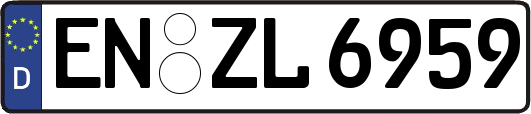 D
EN ZL 6959